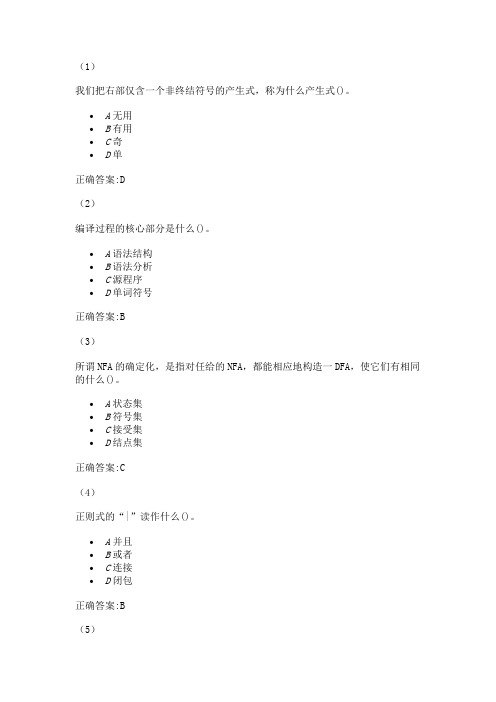 （1）

我们把右部仅含一个非终结符号的产生式，称为什么产生式()。

- A 无用
- B 有用
- C 奇
- D 单

正确答案:D

（2）

编译过程的核心部分是什么()。

- A 语法结构
- B 语法分析
- C 源程序
- D 单词符号

正确答案:B

（3）

所谓 NFA 的确定化，是指对任给的 NFA，都能相应地构造一 DFA，使它们有相同的什么()。

- A 状态集
- B 符号集
- C 接受集
- D 结点集

正确答案:C

（4）

正则式的“|”读作什么()。

- A 并且
- B 或者
- C 连接
- D 闭包

正确答案:B

（5）